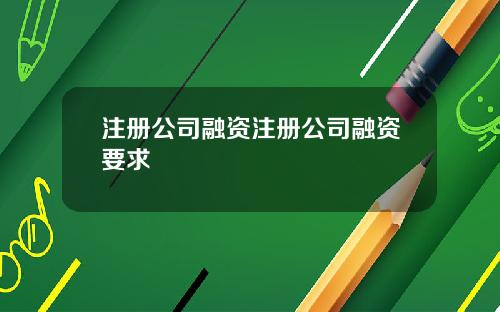 注册公司融资注册公司融资要求